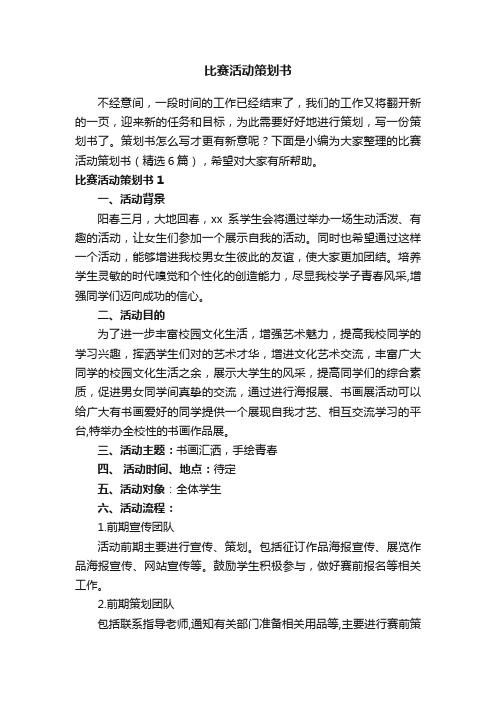 比赛活动策划书

不经意间，一段时间的工作已经结束了，我们的工作又将翻开新的一页，迎来新的任务和目标，为此需要好好地进行策划，写一份策划书了。策划书怎么写才更有新意呢？下面是小编为大家整理的比赛活动策划书（精选6篇），希望对大家有所帮助。

比赛活动策划书1

一、活动背景

阳春三月，大地回春，xx 系学生会将通过举办一场生动活泼、有趣的活动，让女生们参加一个展示自我的活动。同时也希望通过这样一个活动，能够增进我校男女生彼此的友谊，使大家更加团结。培养学生灵敏的时代嗅觉和个性化的创造能力，尽显我校学子青春风采,增强同学们迈向成功的信心。

二、活动目的

为了进一步丰富校园文化生活，增强艺术魅力，提高我校同学的学习兴趣，挥洒学生们对的艺术才华，增进文化艺术交流，丰富广大同学的校园文化生活之余，展示大学生的风采，提高同学们的综合素质，促进男女同学间真挚的交流，通过进行海报展、书画展活动可以给广大有书画爱好的同学提供一个展现自我才艺、相互交流学习的平台,特举办全校性的书画作品展。

三、活动主题：书画汇洒，手绘青春

四、 活动时间、地点：待定

五、活动对象：全体学生

六、活动流程：

1.前期宣传团队

活动前期主要进行宣传、策划。包括征订作品海报宣传、展览作品海报宣传、网站宣传等。鼓励学生积极参与，做好赛前报名等相关工作。

2.前期策划团队

包括联系指导老师,通知有关部门准备相关用品等,主要进行赛前策